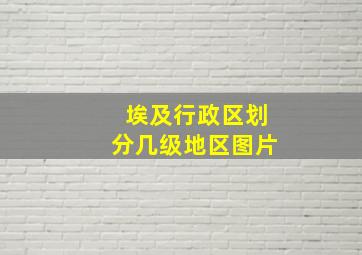 埃及行政区划
分几级地区图片